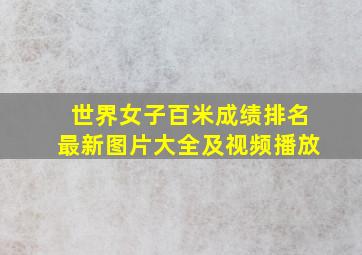 世界女子百米成绩排名
最新图片大全及视频播放